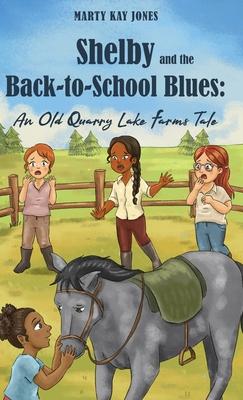 MARTY KAY JONES

Shelby and the Back-to-School Blues:

An Old Quarry Lake Farms Tale